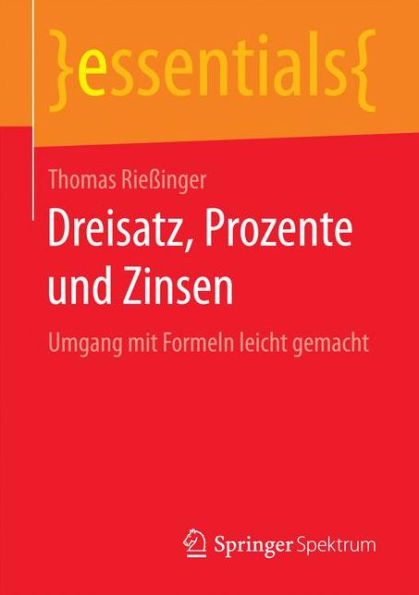 }essentials{

Thomas Rießinger

Dreisatz, Prozente und Zinsen

Umgang mit Formeln leicht gemacht

Springer Spektrum